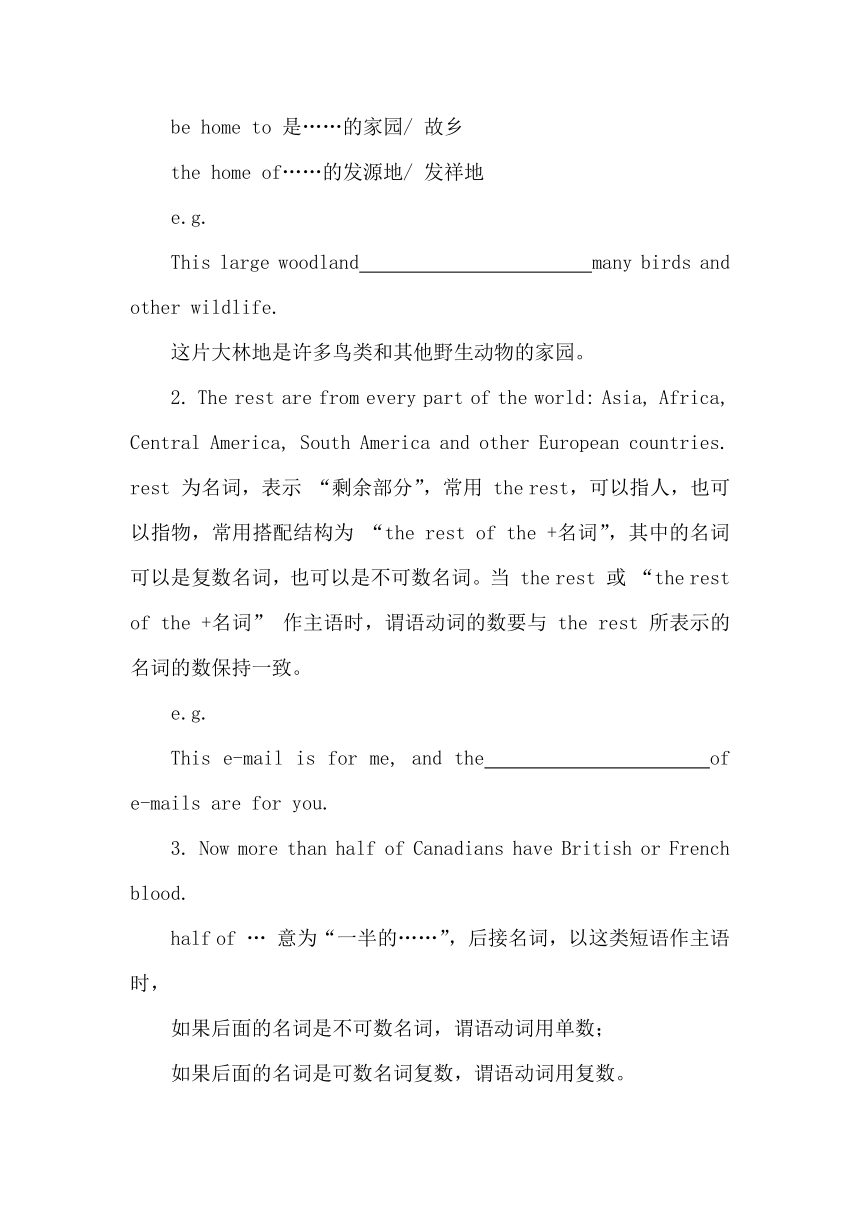 be home to 是……的家园/ 故乡

the home of……的发源地/ 发祥地

e.g.

This large woodland________________many birds and other wildlife.

这片大林地是许多鸟类和其他野生动物的家园。

2. The rest are from every part of the world: Asia, Africa, Central America, South America and other European countries. rest 为名词，表示 “剩余部分”，常用 the rest，可以指人，也可以指物，常用搭配结构为 “the rest of the +名词”，其中的名词可以是复数名词，也可以是不可数名词。当 the rest 或 “the rest of the +名词” 作主语时，谓语动词的数要与 the rest 所表示的名词的数保持一致。

e.g.

This e-mail is for me, and the________________of e-mails are for you.

3. Now more than half of Canadians have British or French blood.

half of … 意为“一半的……”，后接名词，以这类短语作主语时，

如果后面的名词是不可数名词，谓语动词用单数；

如果后面的名词是可数名词复数，谓语动词用复数。